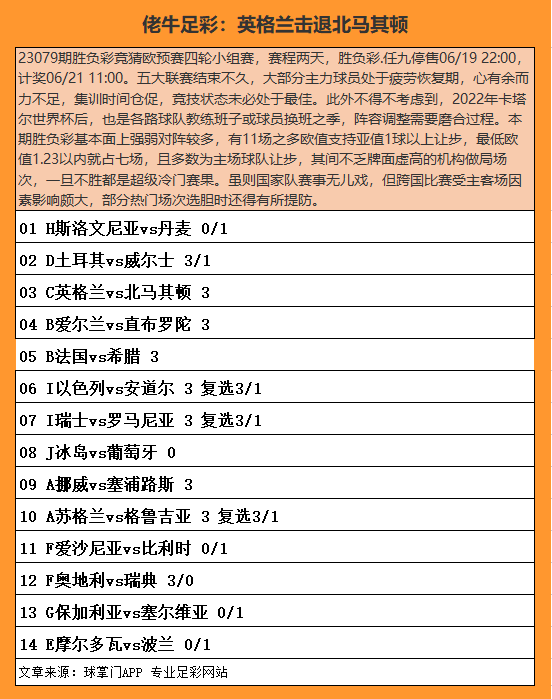 佬牛足彩：英格兰击退北马其顿

23079期胜负彩竞猜欧预赛四轮小组赛，赛程两天，胜负彩.任九停售06/19 22:00，计奖06/21 11:00。五大联赛结束不久，大部分主力球员处于疲劳恢复期，心有余而力不足，集训时间仓促，竞技状态未必处于最佳。此外不得不考虑到，2022年卡塔尔世界杯后，也是各路球队教练班子或球员换班之季，阵容调整需要磨合过程。本期胜负彩基本面上强弱对阵较多，有11场之多欧值支持亚值1球以上让步，最低欧值1.23以内就占七场，且多数为主场球队让步，其间不乏牌面虚高的机构做局场次，一旦不胜都是超级冷门赛果。虽则国家队赛事无儿戏，但跨国比赛受主客场因素影响颇大，部分热门场次选胆时还得有所提防。

01 H斯洛文尼亚vs丹麦 0/1

02 D土耳其vs威尔士 3/1

03 C英格兰vs北马其顿 3

04 B爱尔兰vs直布罗陀 3

05 B法国vs希腊 3

06 I以色列vs安道尔 3 复选3/1

07 I瑞士vs罗马尼亚 3 复选3/1

08 J冰岛vs葡萄牙 0

09 A挪威vs塞浦路斯 3

10 A苏格兰vs格鲁吉亚 3 复选3/1

11 F爱沙尼亚vs比利时 0/1

12 F奥地利vs瑞典 3/0

13 G保加利亚vs塞尔维亚 0/1

14 E摩尔多瓦vs波兰 0/1

文章来源：球掌门APP 专业足彩网站